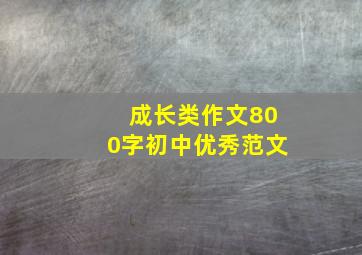 成长类作文800字初中优秀范文